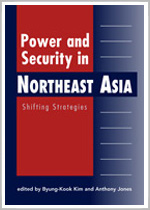 Power and Security in

NORTHEAST ASIA

Shifting Strategies

edited by Byung-Kook Kim and Anthony Jones